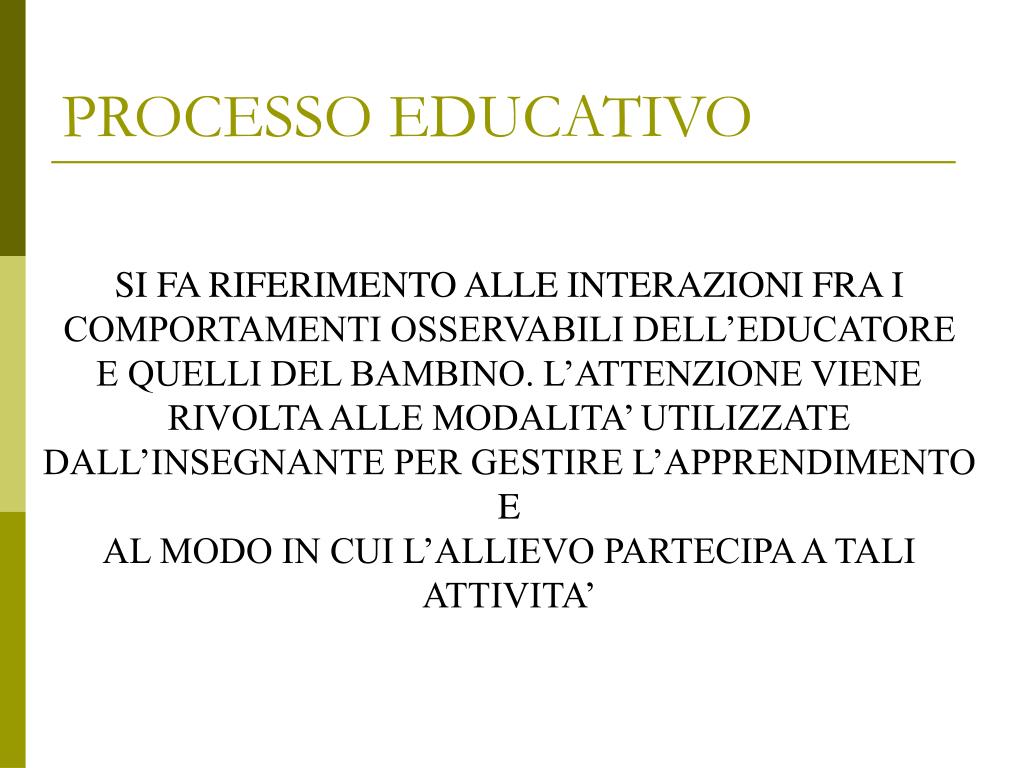 PROCESSO EDUCATIVO

SI FA RIFERIMENTO ALLE INTERAZIONI FRA I COMPORTAMENTI OSSERVABILI DELL’EDUCATORE E QUELLI DEL BAMBINO. L’ATTENZIONE VIENE RIVOLTA ALLE MODALITA’ UTILIZZATE DALL’INSEGNANTE PER GESTIRE L’APPRENDIMENTO E
AL MODO IN CUI L’ALLIEVO PARTECIPA A TALI ATTIVITA’